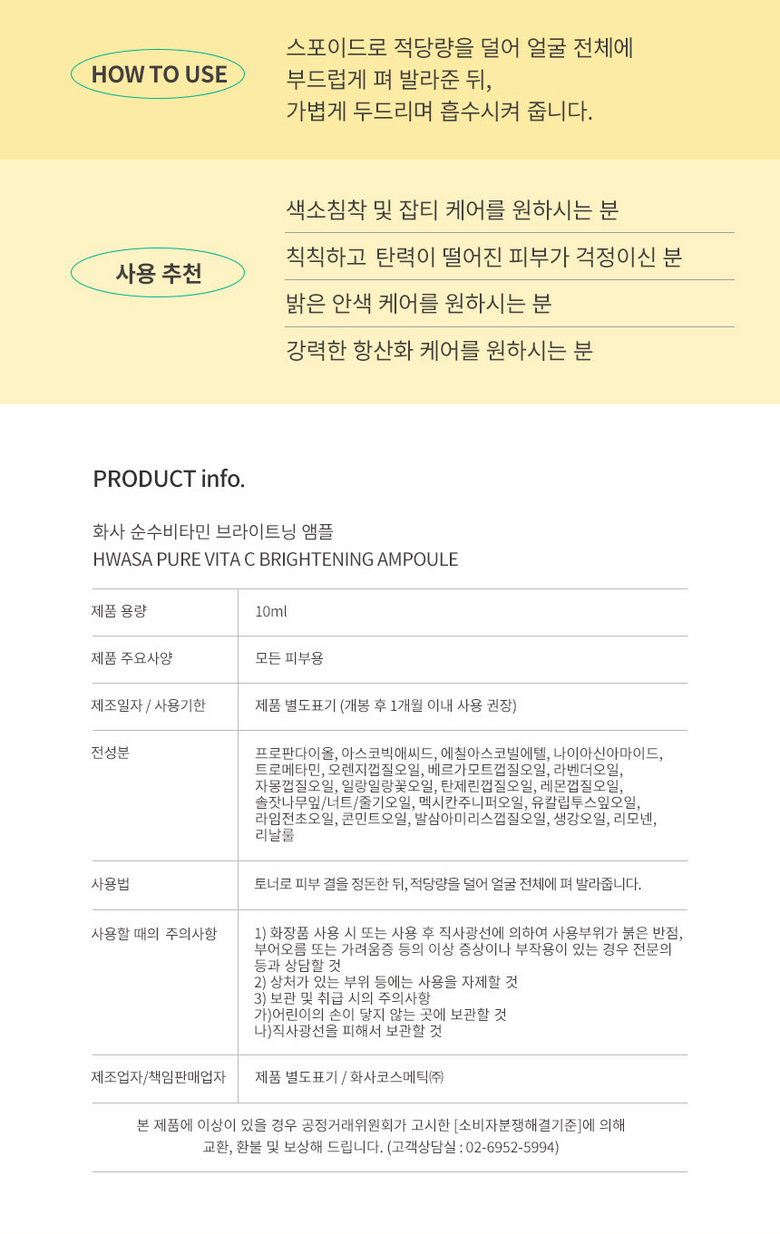 HOW TO USE

스포이드로 적당량을 덜어 얼굴 전체에 부드럽게 펴 발라준 뒤, 가볍게 두드리며 흡수시켜 줍니다.

사용 추천

색소침착 및 잡티 케어를 원하시는 분

칙칙하고 탄력이 떨어진 피부가 걱정이신 분

밝은 안색 케어를 원하시는 분

강력한 항산화 케어를 원하시는 분

PRODUCT info.

화사 순수비타민 브라이트닝 앰플
HWASA PURE VITA C BRIGHTENING AMPOULE

| 제품 용량 | 10ml |
|---|---|
| 제품 주요사양 | 모든 피부용 |
| 제조일자 / 사용기한 | 제품 별도표기 (개봉 후 1개월 이내 사용 권장) |
| 전성분 | 프로판다이올, 아스코빅애씨드, 에칠아스코빌에텔, 나이아신아마이드, 트로메타민, 오렌지껍질오일, 베르가모트껍질오일, 라벤더오일, 자몽껍질오일, 일랑일랑꽃오일, 탄제린껍질오일, 레몬껍질오일, 솔잣나무잎/너트/줄기오일, 멕시칸주니퍼오일, 유칼립투스잎오일, 라임전초오일, 콘민트오일, 발삼아미리스껍질오일, 생강오일, 리모넨, 리날룰 |
| 사용법 | 토너로 피부 결을 정돈한 뒤, 적당량을 덜어 얼굴 전체에 펴 발라줍니다. |
| 사용할 때의 주의사항 | 1) 화장품 사용 시 또는 사용 후 직사광선에 의하여 사용부위가 붉은 반점, 부어오름 또는 가려움증 등의 이상 증상이나 부작용이 있는 경우 전문의 등과 상담할 것 2) 상처가 있는 부위 등에는 사용을 자제할 것 3) 보관 및 취급 시의 주의사항 가)어린이의 손이 닿지 않는 곳에 보관할 것 나)직사광선을 피해서 보관할 것 |
| 제조업자/책임판매업자 | 제품 별도표기 / 화사코스메틱㈜ |

본 제품에 이상이 있을 경우 공정거래위원회가 고시한 [소비자분쟁해결기준]에 의해 교환, 환불 및 보상해 드립니다. (고객상담실 : 02-6952-5994)